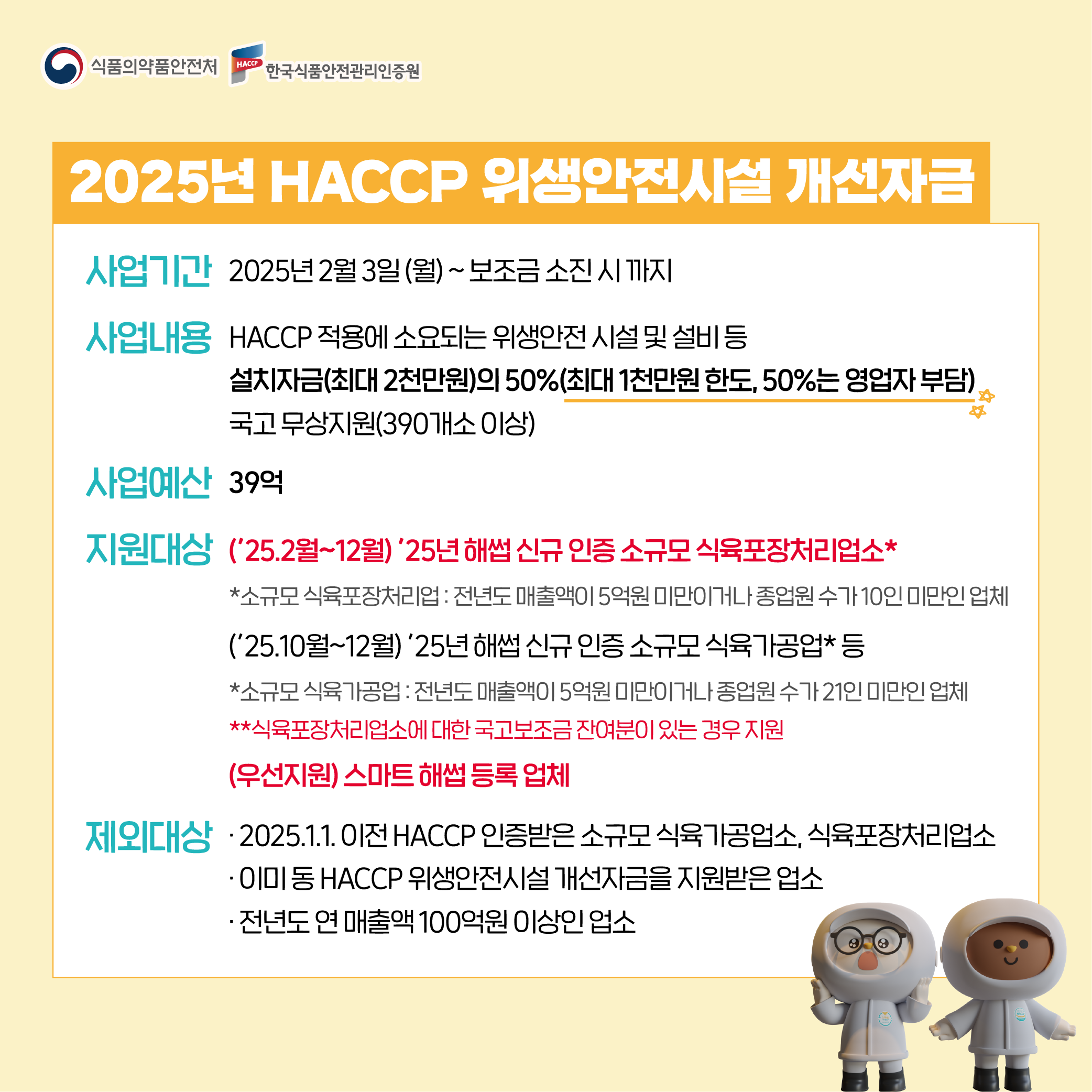 식품의약품안전처 HACCP 한국식품안전관리인증원

2025년 HACCP 위생안전시설 개선자금

사업기간 2025년 2월 3일 (월) ~ 보조금 소진 시 까지

사업내용 HACCP 적용에 소요되는 위생안전 시설 및 설비 등 설치자금(최대 2천만원)의 50%(최대 1천만원 한도, 50%는 영업자 부담) 국고 무상지원(390개소 이상)

사업예산 39억

지원대상 ('25.2월~12월) '25년 해썹 신규 인증 소규모 식육포장처리업소*

*소규모 식육포장처리업 : 전년도 매출액이 5억원 미만이거나 종업원 수가 10인 미만인 업체

('25.10월~12월) '25년 해썹 신규 인증 소규모 식육가공업* 등

*소규모 식육가공업 : 전년도 매출액이 5억원 미만이거나 종업원 수가 21인 미만인 업체

**식육포장처리업소에 대한 국고보조금 잔여분이 있는 경우 지원

(우선지원) 스마트 해썹 등록 업체

제외대상 · 2025.1.1. 이전 HACCP 인증받은 소규모 식육가공업소, 식육포장처리업소
· 이미 동 HACCP 위생안전시설 개선자금을 지원받은 업소
· 전년도 연 매출액 100억원 이상인 업소